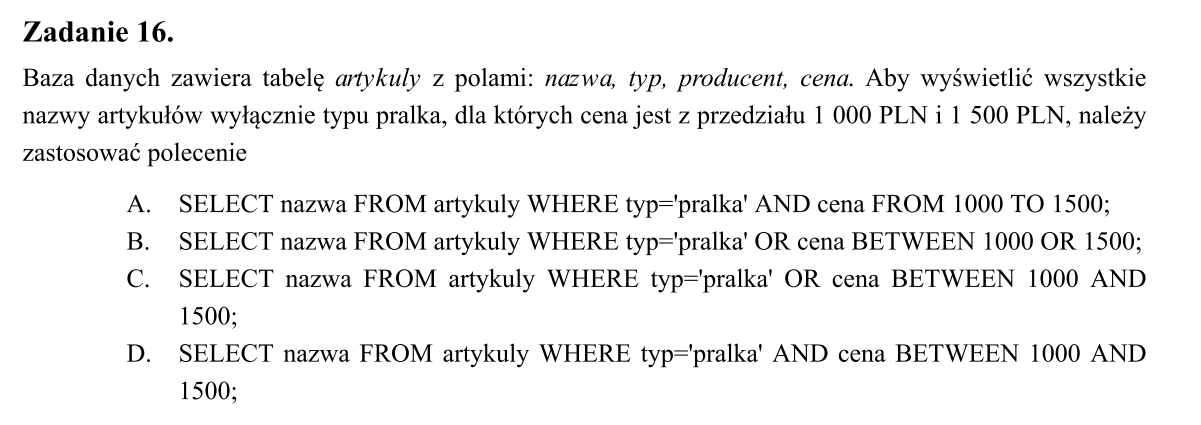 Zadanie 16.

Baza danych zawiera tabelę artykuly z polami: nazwa, typ, producent, cena. Aby wyświetlić wszystkie nazwy artykułów wyłącznie typu pralka, dla których cena jest z przedziału 1 000 PLN i 1 500 PLN, należy zastosować polecenie

A. SELECT nazwa FROM artykuly WHERE typ='pralka' AND cena FROM 1000 TO 1500;
B. SELECT nazwa FROM artykuly WHERE typ='pralka' OR cena BETWEEN 1000 OR 1500;
C. SELECT nazwa FROM artykuly WHERE typ='pralka' OR cena BETWEEN 1000 AND 1500;
D. SELECT nazwa FROM artykuly WHERE typ='pralka' AND cena BETWEEN 1000 AND 1500;